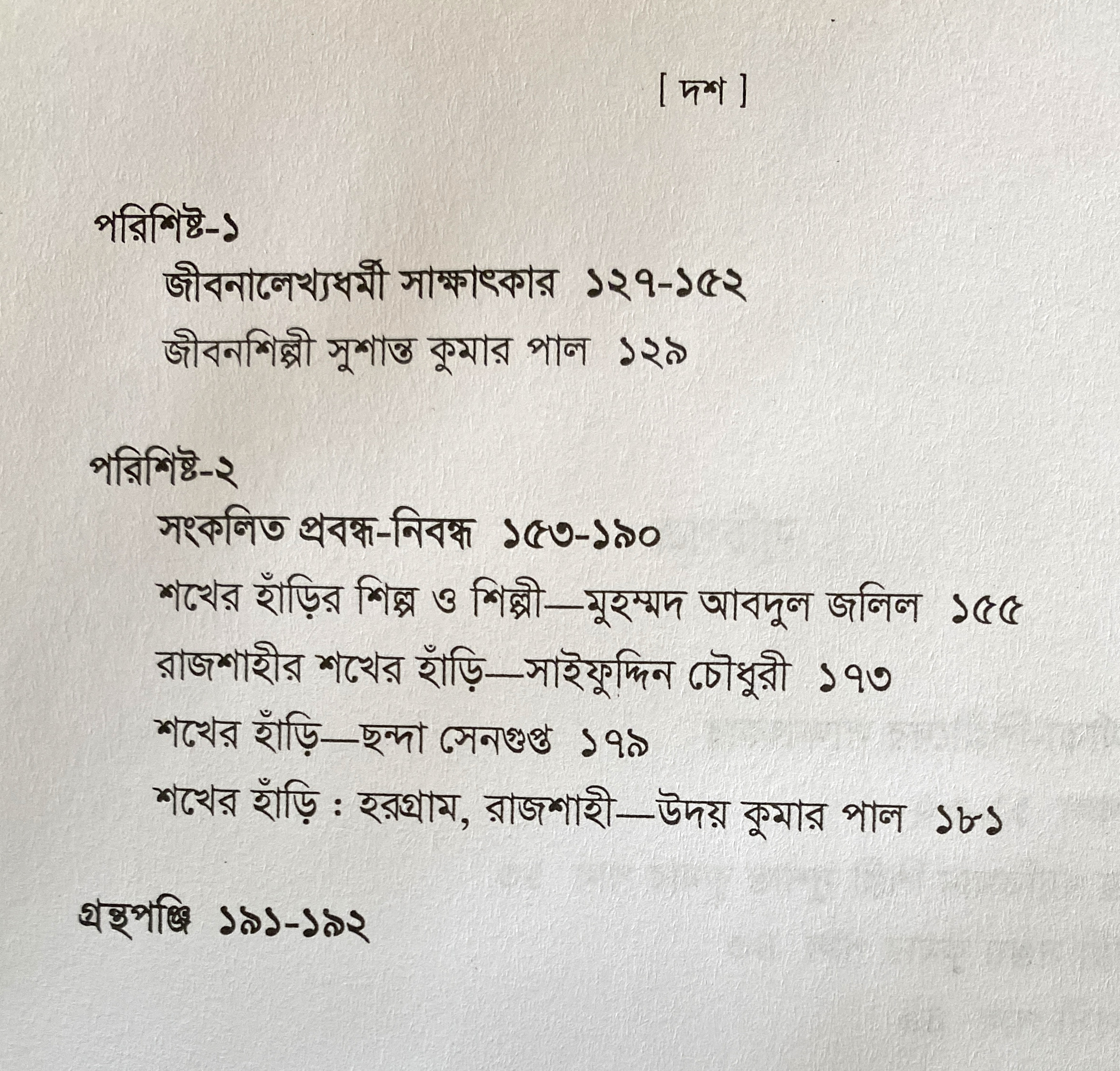 [ দশ ]

পরিশিষ্ট-১

জীবনালেখ্যধর্মী সাক্ষাৎকার ১২৭-১৫২

জীবনশিল্পী সুশান্ত কুমার পাল ১২৯

পরিশিষ্ট-২

সংকলিত প্রবন্ধ-নিবন্ধ ১৫৩-১৯০

শখের হাঁড়ির শিল্প ও শিল্পী—মুহম্মদ আবদুল জলিল ১৫৫

রাজশাহীর শখের হাঁড়ি—সাইফুদ্দিন চৌধুরী ১৭৩

শখের হাঁড়ি—ছন্দা সেনগুপ্ত ১৭৯

শখের হাঁড়ি : হরগ্রাম, রাজশাহী—উদয় কুমার পাল ১৮১

গ্রন্থপঞ্জি ১৯১-১৯২